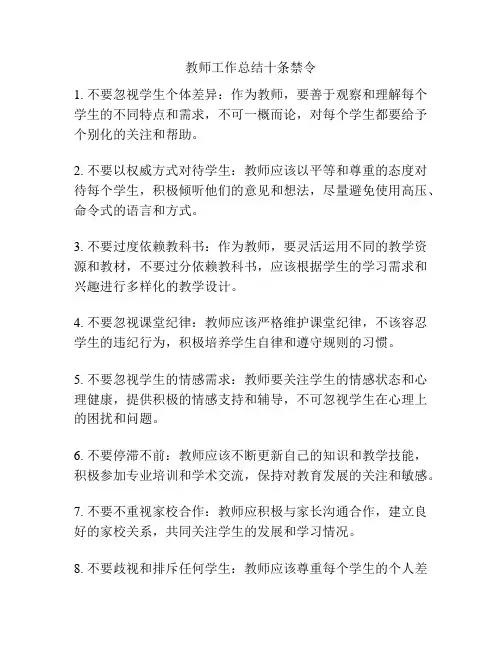 教师工作总结十条禁令

1. 不要忽视学生个体差异：作为教师，要善于观察和理解每个学生的不同特点和需求，不可一概而论，对每个学生都要给予个别化的关注和帮助。

2. 不要以权威方式对待学生：教师应该以平等和尊重的态度对待每个学生，积极倾听他们的意见和想法，尽量避免使用高压、命令式的语言和方式。

3. 不要过度依赖教科书：作为教师，要灵活运用不同的教学资源和教材，不要过分依赖教科书，应该根据学生的学习需求和兴趣进行多样化的教学设计。

4. 不要忽视课堂纪律：教师应该严格维护课堂纪律，不该容忍学生的违纪行为，积极培养学生自律和遵守规则的习惯。

5. 不要忽视学生的情感需求：教师要关注学生的情感状态和心理健康，提供积极的情感支持和辅导，不可忽视学生在心理上的困扰和问题。

6. 不要停滞不前：教师应该不断更新自己的知识和教学技能，积极参加专业培训和学术交流，保持对教育发展的关注和敏感。

7. 不要不重视家校合作：教师应积极与家长沟通合作，建立良好的家校关系，共同关注学生的发展和学习情况。

8. 不要歧视和排斥任何学生：教师应该尊重每个学生的个人差